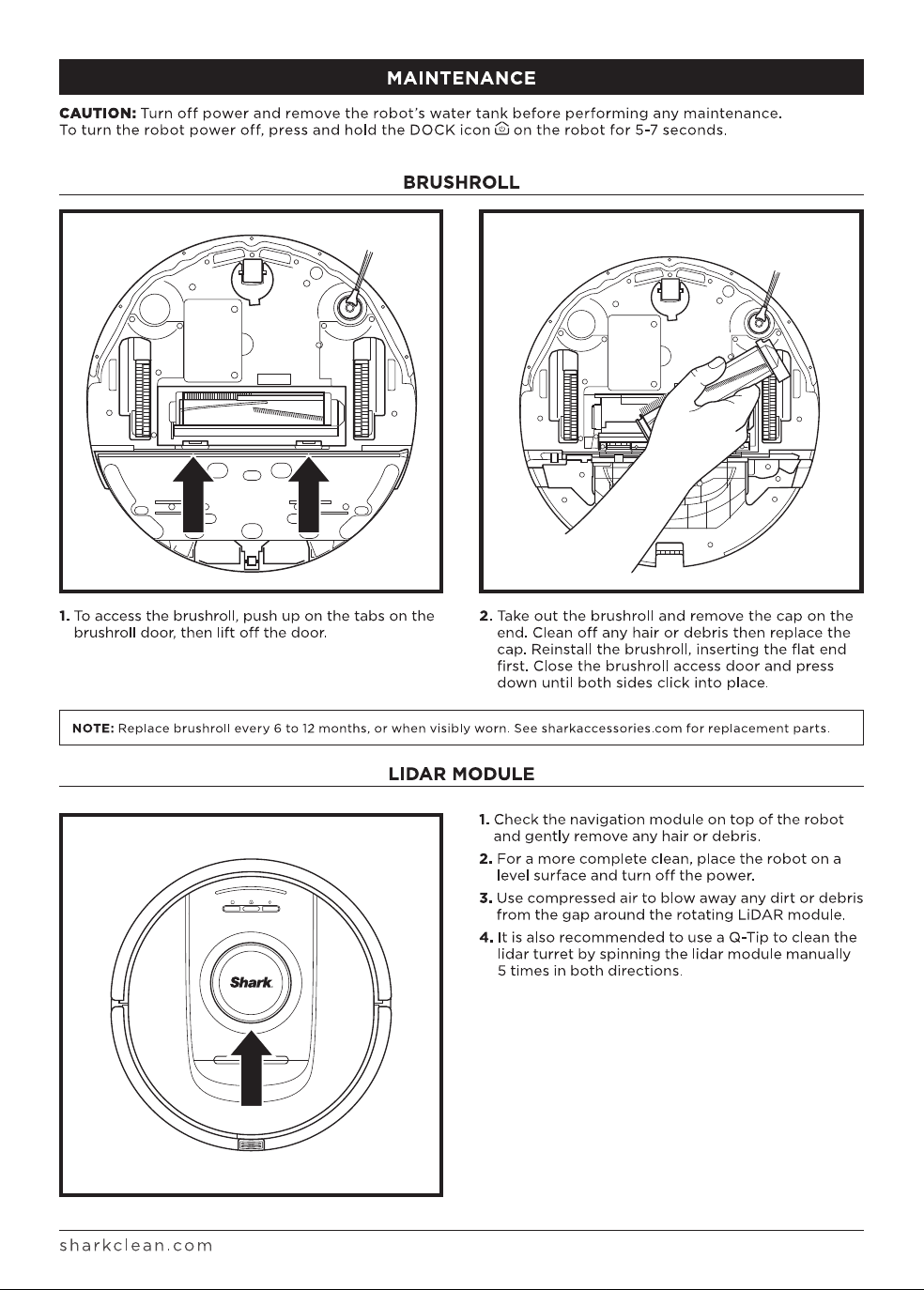 MAINTENANCE

CAUTION: Turn off power and remove the robot's water tank before performing any maintenance. To turn the robot power off, press and hold the DOCK icon on the robot for 5-7 seconds.

BRUSHROLL

1. To access the brushroll, push up on the tabs on the brushroll door, then lift off the door.

2. Take out the brushroll and remove the cap on the end. Clean off any hair or debris then replace the cap. Reinstall the brushroll, inserting the flat end first. Close the brushroll access door and press down until both sides click into place.

NOTE: Replace brushroll every 6 to 12 months, or when visibly worn. See sharkaccessories.com for replacement parts.

LIDAR MODULE

Shark

1. Check the navigation module on top of the robot and gently remove any hair or debris.

2. For a more complete clean, place the robot on a level surface and turn off the power.

3. Use compressed air to blow away any dirt or debris from the gap around the rotating LiDAR module.

4. It is also recommended to use a Q-Tip to clean the lidar turret by spinning the lidar module manually 5 times in both directions.

sharkclean.com